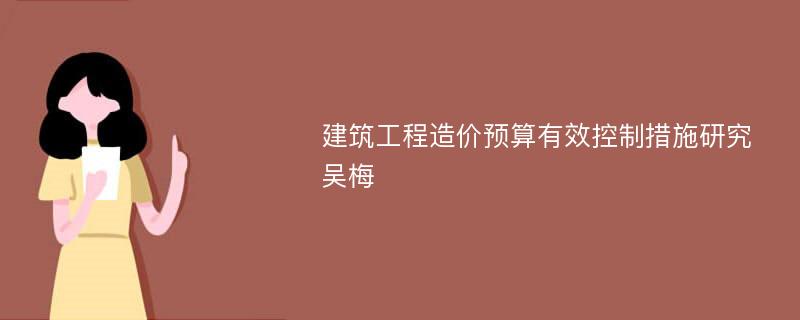 建筑工程造价预算有效控制措施研究
吴梅